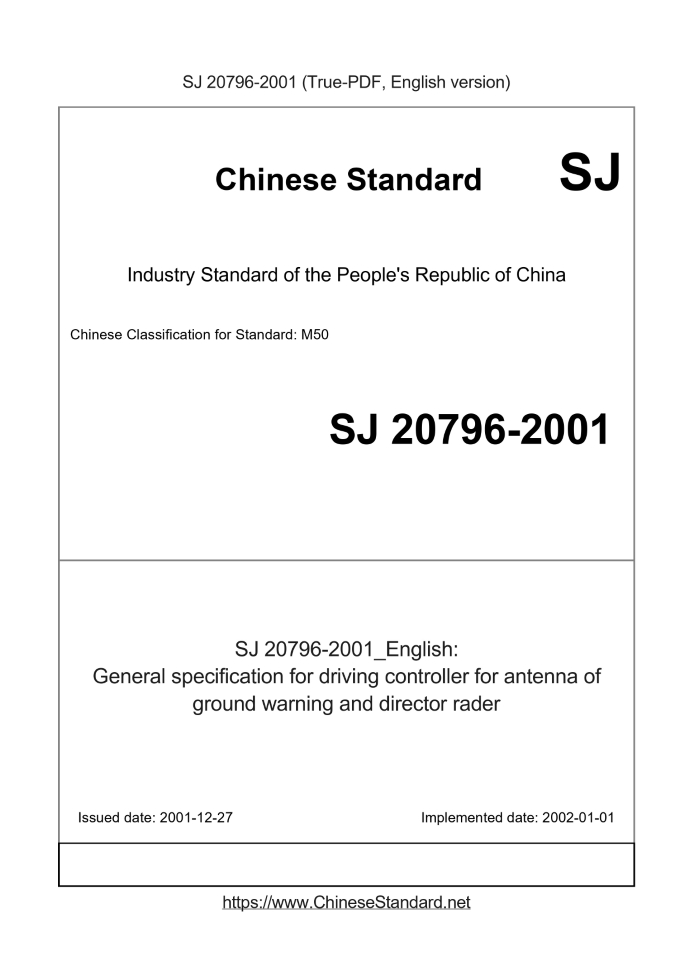 SJ 20796-2001 (True-PDF, English version)

Chinese Standard SJ

Industry Standard of the People's Republic of China

Chinese Classification for Standard: M50

SJ 20796-2001

SJ 20796-2001_English:
General specification for driving controller for antenna of ground warning and director rader

Issued date: 2001-12-27

Implemented date: 2002-01-01

https://www.ChineseStandard.net